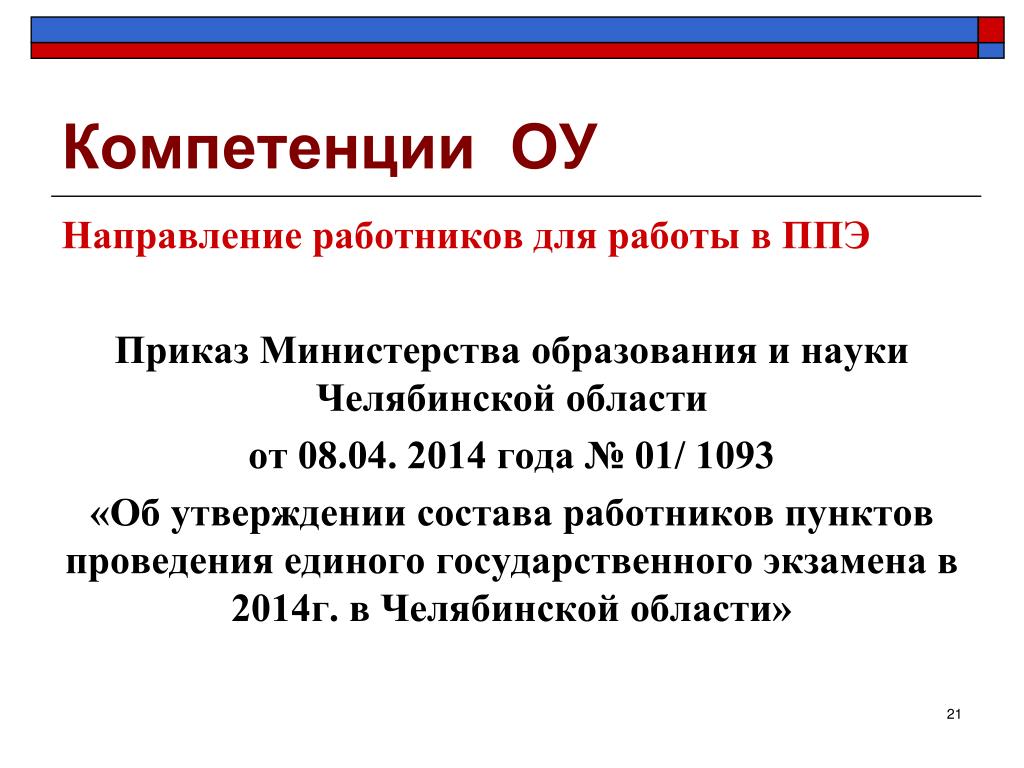 Компетенции ОУ

Направление работников для работы в ППЭ

Приказ Министерства образования и науки Челябинской области

от 08.04. 2014 года № 01/ 1093

«Об утверждении состава работников пунктов проведения единого государственного экзамена в 2014г. в Челябинской области»

21